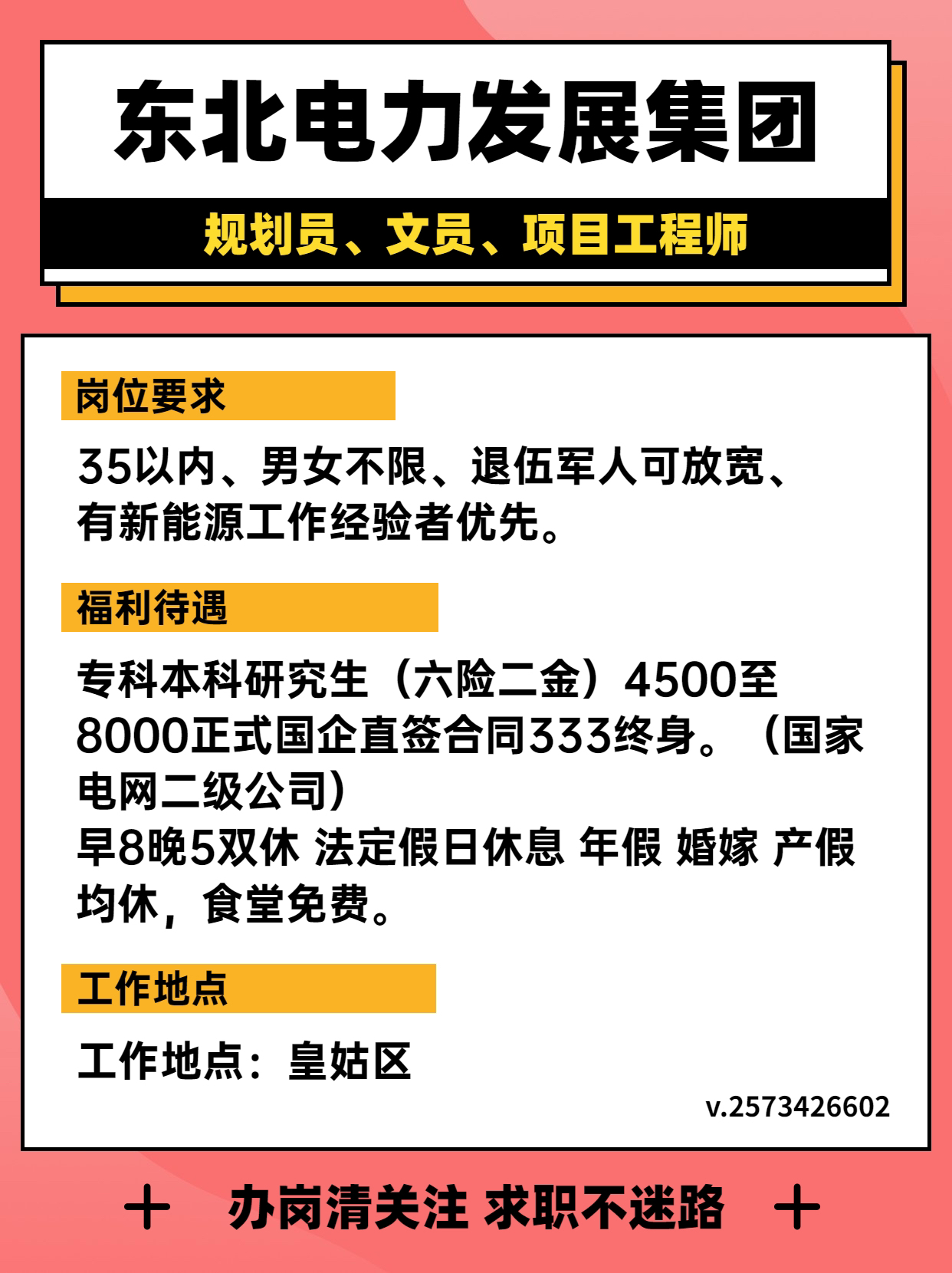 东北电力发展集团

规划员、文员、项目工程师

岗位要求

35以内、男女不限、退伍军人可放宽、有新能源工作经验者优先。

福利待遇

专科本科研究生（六险二金）4500至8000正式国企直签合同333终身。（国家电网二级公司）
早8晚5双休 法定假日休息 年假 婚嫁 产假均休，食堂免费。

工作地点

工作地点：皇姑区

v.2573426602

十 办岗清关注 求职不迷路 十